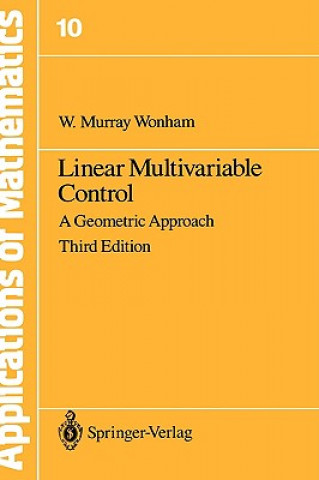 Applications of Mathematics

10

W. Murray Wonham

Linear Multivariable Control

A Geometric Approach

Third Edition

Springer-Verlag